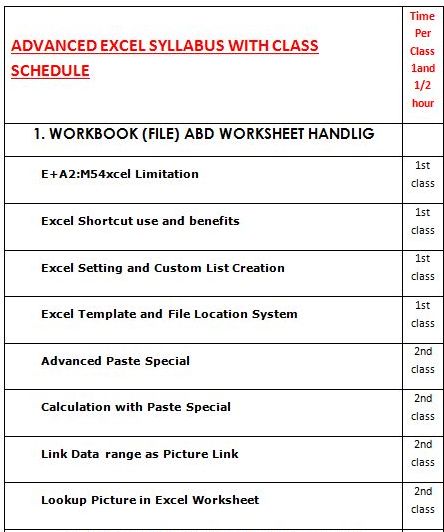 | ADVANCED EXCEL SYLLABUS WITH CLASS SCHEDULE | Time Per Class 1and 1/2 hour |
|---|---|
| 1. WORKBOOK (FILE) ABD WORKSHEET HANDLIG | |
| E+A2:M54xcel Limitation | 1st class |
| Excel Shortcut use and benefits | 1st class |
| Excel Setting and Custom List Creation | 1st class |
| Excel Template and File Location System | 1st class |
| Advanced Paste Special | 2nd class |
| Calculation with Paste Special | 2nd class |
| Link Data range as Picture Link | 2nd class |
| Lookup Picture in Excel Worksheet | 2nd class |